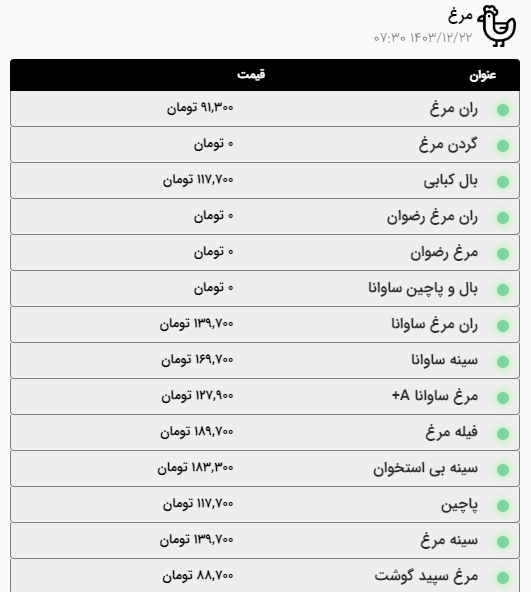 مرغ
۱۴۰۳/۱۲/۲۲ ۰۷:۳۰

| عنوان | قیمت |
|---|---|
| ران مرغ | ۹۱,۳۰۰ تومان |
| گردن مرغ | ۰ تومان |
| بال کبابی | ۱۱۷,۷۰۰ تومان |
| ران مرغ رضوان | ۰ تومان |
| مرغ رضوان | ۰ تومان |
| بال و پاچین ساوانا | ۰ تومان |
| ران مرغ ساوانا | ۱۳۹,۷۰۰ تومان |
| سینه ساوانا | ۱۶۹,۷۰۰ تومان |
| مرغ ساوانا A+ | ۱۲۷,۹۰۰ تومان |
| فیله مرغ | ۱۸۹,۷۰۰ تومان |
| سینه بی استخوان | ۱۸۳,۳۰۰ تومان |
| پاچین | ۱۱۷,۷۰۰ تومان |
| سینه مرغ | ۱۳۹,۷۰۰ تومان |
| مرغ سپید گوشت | ۸۸,۷۰۰ تومان |